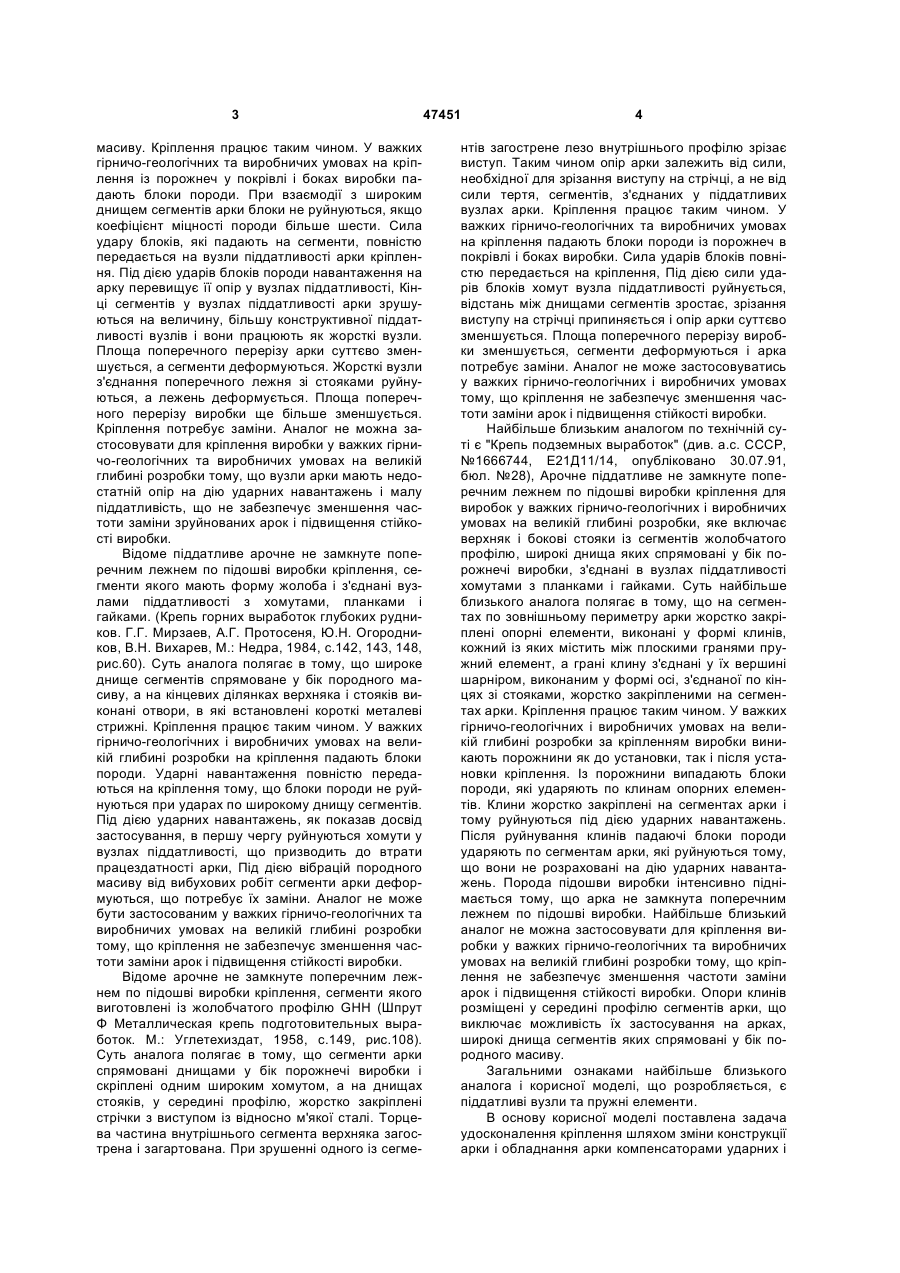 3

47451

4

масиву. Кріплення працює таким чином. У важких гірничо-геологічних та виробничих умовах на кріплення із порожнеч у покрівлі і боках виробки падають блоки породи. При взаємодії з широким днищем сегментів арки блоки не руйнуються, якщо коефіцієнт міцності породи більше шести. Сила удару блоків, які падають на сегменти, повністю передається на вузли піддатливості арки кріплення. Під дією ударів блоків породи навантаження на арку перевищує її опір у вузлах піддатливості, Кінці сегментів у вузлах піддатливості арки зрушуються на величину, більшу конструктивної піддатливості вузлів і вони працюють як жорсткі вузли. Площа поперечного перерізу арки суттєво зменшується, а сегменти деформуються. Жорсткі вузли з'єднання поперечного лежня зі стояками руйнуються, а лежень деформується. Площа поперечного перерізу виробки ще більше зменшується. Кріплення потребує заміни. Аналог не можна застосовувати для кріплення виробки у важких гірничо-геологічних та виробничих умовах на великій глибині розробки тому, що вузли арки мають недостатній опір на дію ударних навантажень і малу піддатливість, що не забезпечує зменшення частоти заміни зруйнованих арок і підвищення стійкості виробки.

Відоме піддатливе арочне не замкнуте поперечним лежнем по підошві виробки кріплення, сегменти якого мають форму жолоба і з'єднані вузлами піддатливості з хомутами, планками і гайками. (Крепь горних выработок глубоких рудников. Г.Г. Мирзаев, А.Г. Протосеня, Ю.Н. Огородников, В.Н. Вихарев, М.: Недра, 1984, с.142, 143, 148, рис.60). Суть аналога полягає в тому, що широке днище сегментів спрямоване у бік породного масиву, а на кінцевих ділянках верхняка і стояків виконані отвори, в які встановлені короткі металеві стрижні. Кріплення працює таким чином. У важких гірничо-геологічних і виробничих умовах на великій глибині розробки на кріплення падають блоки породи. Ударні навантаження повністю передаються на кріплення тому, що блоки породи не руйнуються при ударах по широкому днищу сегментів. Під дією ударних навантажень, як показав досвід застосування, в першу чергу руйнуються хомути у вузлах піддатливості, що призводить до втрати працездатності арки, Під дією вібрацій породного масиву від вибухових робіт сегменти арки деформуються, що потребує їх заміни. Аналог не може бути застосованим у важких гірничо-геологічних та виробничих умовах на великій глибині розробки тому, що кріплення не забезпечує зменшення частоти заміни арок і підвищення стійкості виробки.

Відоме арочне не замкнуте поперечним лежнем по підошві виробки кріплення, сегменти якого виготовлені із жолобчатого профілю GHH (Шпрут Ф Металлическая крепь подготовительных выработок. М.: Углетехиздат, 1958, с.149, рис.108). Суть аналога полягає в тому, що сегменти арки спрямовані днищами у бік порожнечі виробки і скріплені одним широким хомутом, а на днищах стояків, у середині профілю, жорстко закріплені стрічки з виступом із відносно м'якої сталі. Торцева частина внутрішнього сегмента верхняка загострена і загартована. При зрушенні одного із сегментів загострене лезо внутрішнього профілю зрізає виступ. Таким чином опір арки залежить від сили, необхідної для зрізання виступу на стрічці, а не від сили тертя, сегментів, з'єднаних у піддатливих вузлах арки. Кріплення працює таким чином. У важких гірничо-геологічних та виробничих умовах на кріплення падають блоки породи із порожнеч в покрівлі і боках виробки. Сила ударів блоків повністю передається на кріплення, Під дією сили ударів блоків хомут вузла піддатливості руйнується, відстань між днищами сегментів зростає, зрізання виступу на стрічці припиняється і опір арки суттєво зменшується. Площа поперечного перерізу виробки зменшується, сегменти деформуються і арка потребує заміни. Аналог не може застосовуватись у важких гірничо-геологічних і виробничих умовах тому, що кріплення не забезпечує зменшення частоти заміни арок і підвищення стійкості виробки.

Найбільше близьким аналогом по технічній суті є "Крепь подземных выработок" (див. а.с. СССР, №1666744, Е21Д11/14, опубліковано 30.07.91, бюл. №28), Арочне піддатливе не замкнуте поперечним лежнем по підошві виробки кріплення для виробок у важких гірничо-геологічних і виробничих умовах на великій глибині розробки, яке включає верхняк і бокові стояки із сегментів жолобчатого профілю, широкі днища яких спрямовані у бік порожнечі виробки, з'єднані в вузлах піддатливості хомутами з планками і гайками. Суть найбільше близького аналога полягає в тому, що на сегментах по зовнішньому периметру арки жорстко закріплені опорні елементи, виконані у формі клинів, кожний із яких містить між плоскими гранями пружний елемент, а грані клину з'єднані у їх вершині шарніром, виконаним у формі осі, з'єднаної по кінцях зі стояками, жорстко закріпленими на сегментах арки. Кріплення працює таким чином. У важких гірничо-геологічних і виробничих умовах на великій глибині розробки за кріпленням виробки виникають порожнини як до установки, так і після установки кріплення. Із порожнини випадають блоки породи, які ударяють по клинам опорних елементів. Клини жорстко закріплені на сегментах арки і тому руйнуються під дією ударних навантажень. Після руйнування клинів падаючі блоки породи ударяють по сегментам арки, які руйнуються тому, що вони не розраховані на дію ударних навантажень. Порода підошви виробки інтенсивно піднімається тому, що арка не замкнута поперечним лежнем по підошві виробки. Найбільше близький аналог не можна застосовувати для кріплення виробки у важких гірничо-геологічних та виробничих умовах на великій глибині розробки тому, що кріплення не забезпечує зменшення частоти заміни арок і підвищення стійкості виробки. Опори клинів розміщені у середині профілю сегментів арки, що виключає можливість їх застосування на арках, широкі днища сегментів яких спрямовані у бік породного масиву.

Загальними ознаками найбільше близького аналога і корисної моделі, що розробляється, є піддатливі вузли та пружні елементи.

В основу корисної моделі поставлена задача удосконалення кріплення шляхом зміни конструкції арки і обладнання арки компенсаторами ударних і